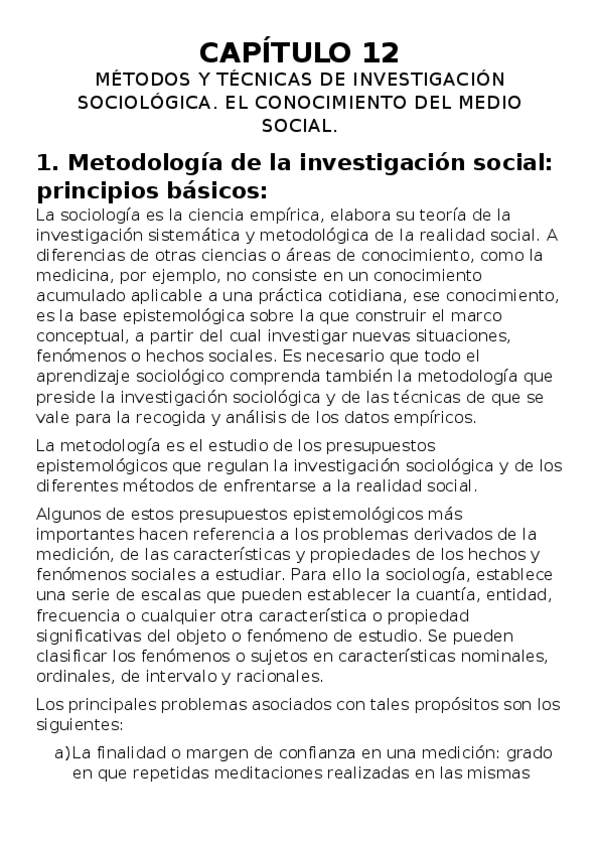 CAPÍTULO 12

MÉTODOS Y TÉCNICAS DE INVESTIGACIÓN SOCIOLÓGICA. EL CONOCIMIENTO DEL MEDIO SOCIAL.

1. Metodología de la investigación social: principios básicos:

La sociología es la ciencia empírica, elabora su teoría de la investigación sistemática y metodológica de la realidad social. A diferencias de otras ciencias o áreas de conocimiento, como la medicina, por ejemplo, no consiste en un conocimiento acumulado aplicable a una práctica cotidiana, ese conocimiento, es la base epistemológica sobre la que construir el marco conceptual, a partir del cual investigar nuevas situaciones, fenómenos o hechos sociales. Es necesario que todo el aprendizaje sociológico comprenda también la metodología que preside la investigación sociológica y de las técnicas de que se vale para la recogida y análisis de los datos empíricos.

La metodología es el estudio de los presupuestos epistemológicos que regulan la investigación sociológica y de los diferentes métodos de enfrentarse a la realidad social.

Algunos de estos presupuestos epistemológicos más importantes hacen referencia a los problemas derivados de la medición, de las características y propiedades de los hechos y fenómenos sociales a estudiar. Para ello la sociología, establece una serie de escalas que pueden establecer la cuantía, entidad, frecuencia o cualquier otra característica o propiedad significativas del objeto o fenómeno de estudio. Se pueden clasificar los fenómenos o sujetos en características nominales, ordinales, de intervalo y racionales.

Los principales problemas asociados con tales propósitos son los siguientes:

a) La finalidad o margen de confianza en una medición: grado en que repetidas meditaciones realizadas en las mismas